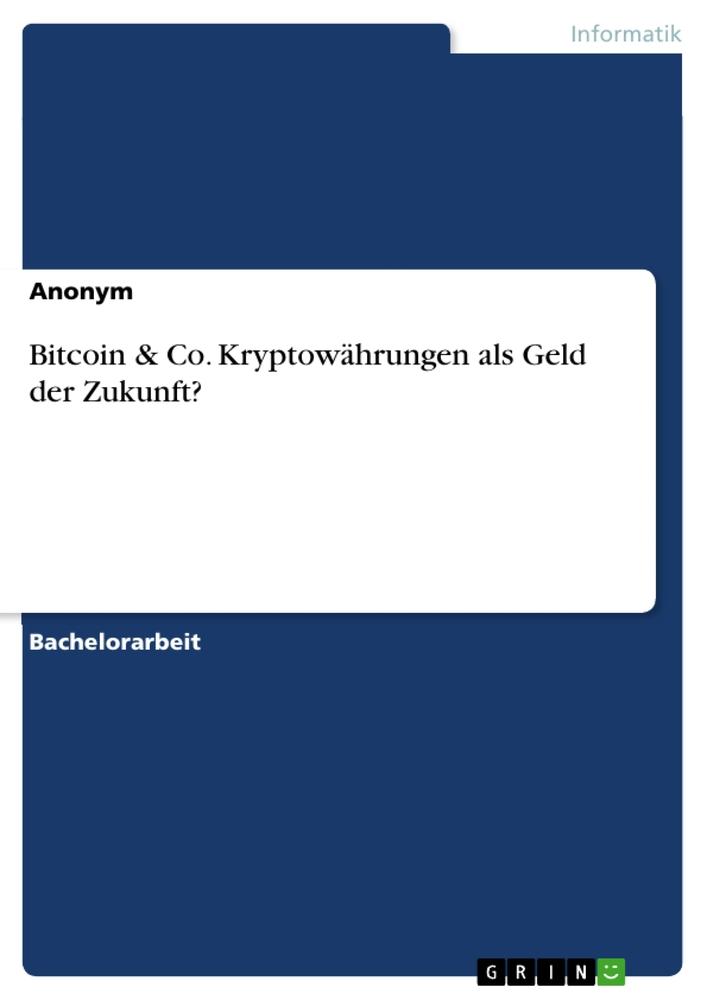 Informatik

Anonym

Bitcoin & Co. Kryptowährungen als Geld der Zukunft?

Bachelorarbeit

GRIN